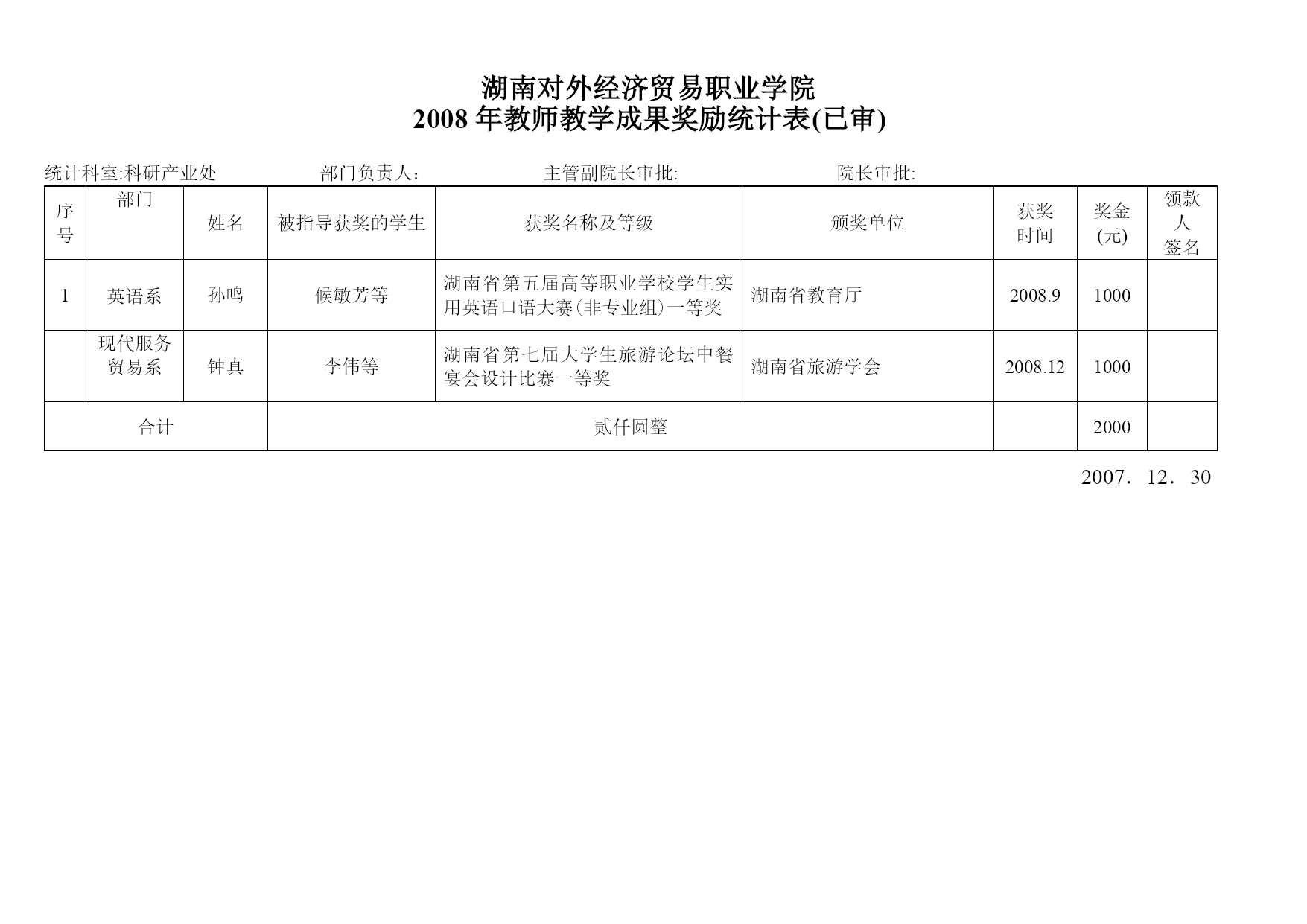 湖南对外经济贸易职业学院
2008 年教师教学成果奖励统计表(已审)

统计科室:科研产业处　　部门负责人:　　主管副院长审批:　　院长审批:

| 序号 | 部门 | 姓名 | 被指导获奖的学生 | 获奖名称及等级 | 颁奖单位 | 获奖时间 | 奖金(元) | 领款人签名 |
|---|---|---|---|---|---|---|---|---|
| 1 | 英语系 | 孙鸣 | 候敏芳等 | 湖南省第五届高等职业学校学生实用英语口语大赛(非专业组)一等奖 | 湖南省教育厅 | 2008.9 | 1000 | |
| | 现代服务贸易系 | 钟真 | 李伟等 | 湖南省第七届大学生旅游论坛中餐宴会设计比赛一等奖 | 湖南省旅游学会 | 2008.12 | 1000 | |
| 合计 | | | 贰仟圆整 | | | | 2000 | |

2007．12．30